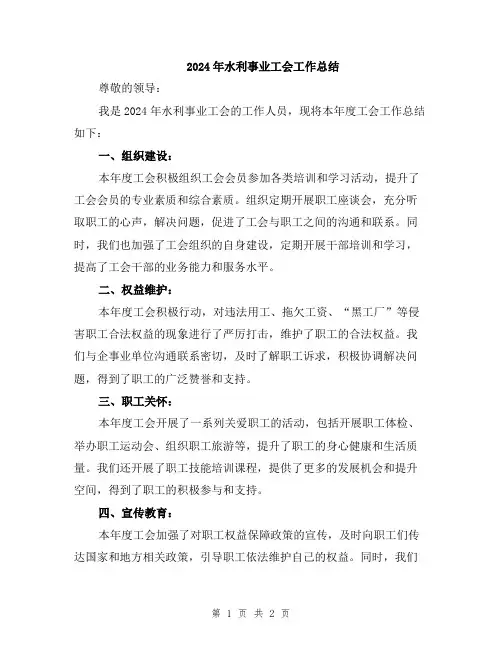 2024年水利事业工会工作总结

尊敬的领导：

我是2024年水利事业工会的工作人员，现将本年度工会工作总结如下：

一、组织建设：

本年度工会积极组织工会会员参加各类培训和学习活动，提升了工会会员的专业素质和综合素质。组织定期开展职工座谈会，充分听取职工的心声，解决问题，促进了工会与职工之间的沟通和联系。同时，我们也加强了工会组织的自身建设，定期开展干部培训和学习，提高了工会干部的业务能力和服务水平。

二、权益维护：

本年度工会积极行动，对违法用工、拖欠工资、“黑工厂”等侵害职工合法权益的现象进行了严厉打击，维护了职工的合法权益。我们与企事业单位沟通联系密切，及时了解职工诉求，积极协调解决问题，得到了职工的广泛赞誉和支持。

三、职工关怀：

本年度工会开展了一系列关爱职工的活动，包括开展职工体检、举办职工运动会、组织职工旅游等，提升了职工的身心健康和生活质量。我们还开展了职工技能培训课程，提供了更多的发展机会和提升空间，得到了职工的积极参与和支持。

四、宣传教育：

本年度工会加强了对职工权益保障政策的宣传，及时向职工们传达国家和地方相关政策，引导职工依法维护自己的权益。同时，我们

第 1 页 共 2 页